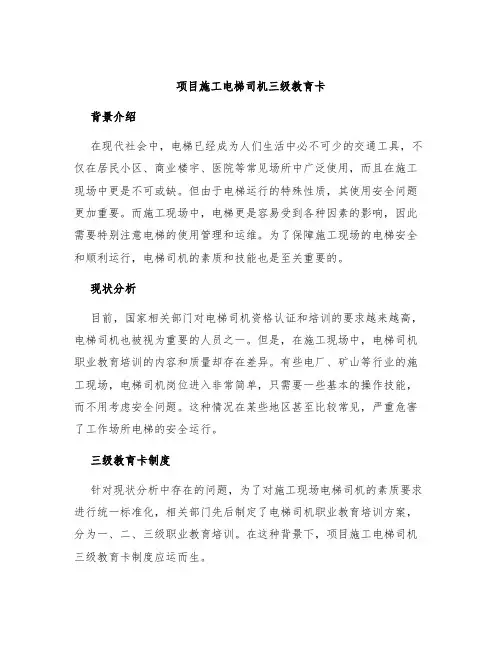 项目施工电梯司机三级教育卡

背景介绍

在现代社会中，电梯已经成为人们生活中必不可少的交通工具，不仅在居民小区、商业楼宇、医院等常见场所中广泛使用，而且在施工现场中更是不可或缺。但由于电梯运行的特殊性质，其使用安全问题更加重要。而施工现场中，电梯更是容易受到各种因素的影响，因此需要特别注意电梯的使用管理和运维。为了保障施工现场的电梯安全和顺利运行，电梯司机的素质和技能也是至关重要的。

现状分析

目前，国家相关部门对电梯司机资格认证和培训的要求越来越高，电梯司机也被视为重要的人员之一。但是，在施工现场中，电梯司机职业教育培训的内容和质量却存在差异。有些电厂、矿山等行业的施工现场，电梯司机岗位进入非常简单，只需要一些基本的操作技能，而不用考虑安全问题。这种情况在某些地区甚至比较常见，严重危害了工作场所电梯的安全运行。

三级教育卡制度

针对现状分析中存在的问题，为了对施工现场电梯司机的素质要求进行统一标准化，相关部门先后制定了电梯司机职业教育培训方案，分为一、二、三级职业教育培训。在这种背景下，项目施工电梯司机三级教育卡制度应运而生。